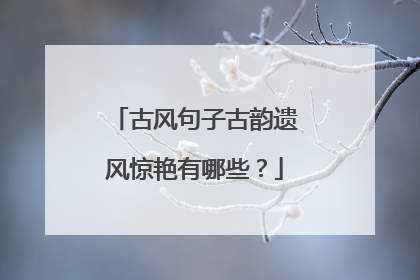 「古风句子古韵遗风惊艳有哪些？」